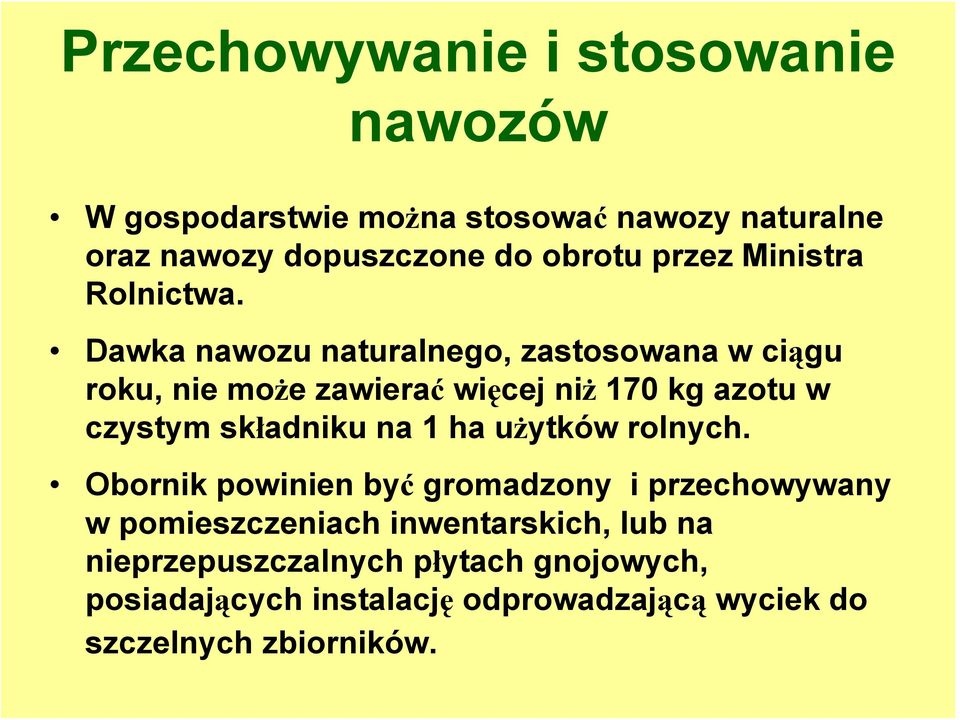 Przechowywanie i stosowanie nawozów

• W gospodarstwie można stosować nawozy naturalne oraz nawozy dopuszczone do obrotu przez Ministra Rolnictwa.

• Dawka nawozu naturalnego, zastosowana w ciągu roku, nie może zawierać więcej niż 170 kg azotu w czystym składniku na 1 ha użytków rolnych.

• Obornik powinien być gromadzony i przechowywany w pomieszczeniach inwentarskich, lub na nieprzepuszczalnych płytach gnojowych, posiadających instalację odprowadzającą wyciek do szczelnych zbiorników.